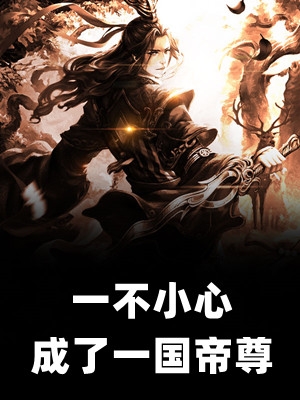 一不小心
成了一国帝尊